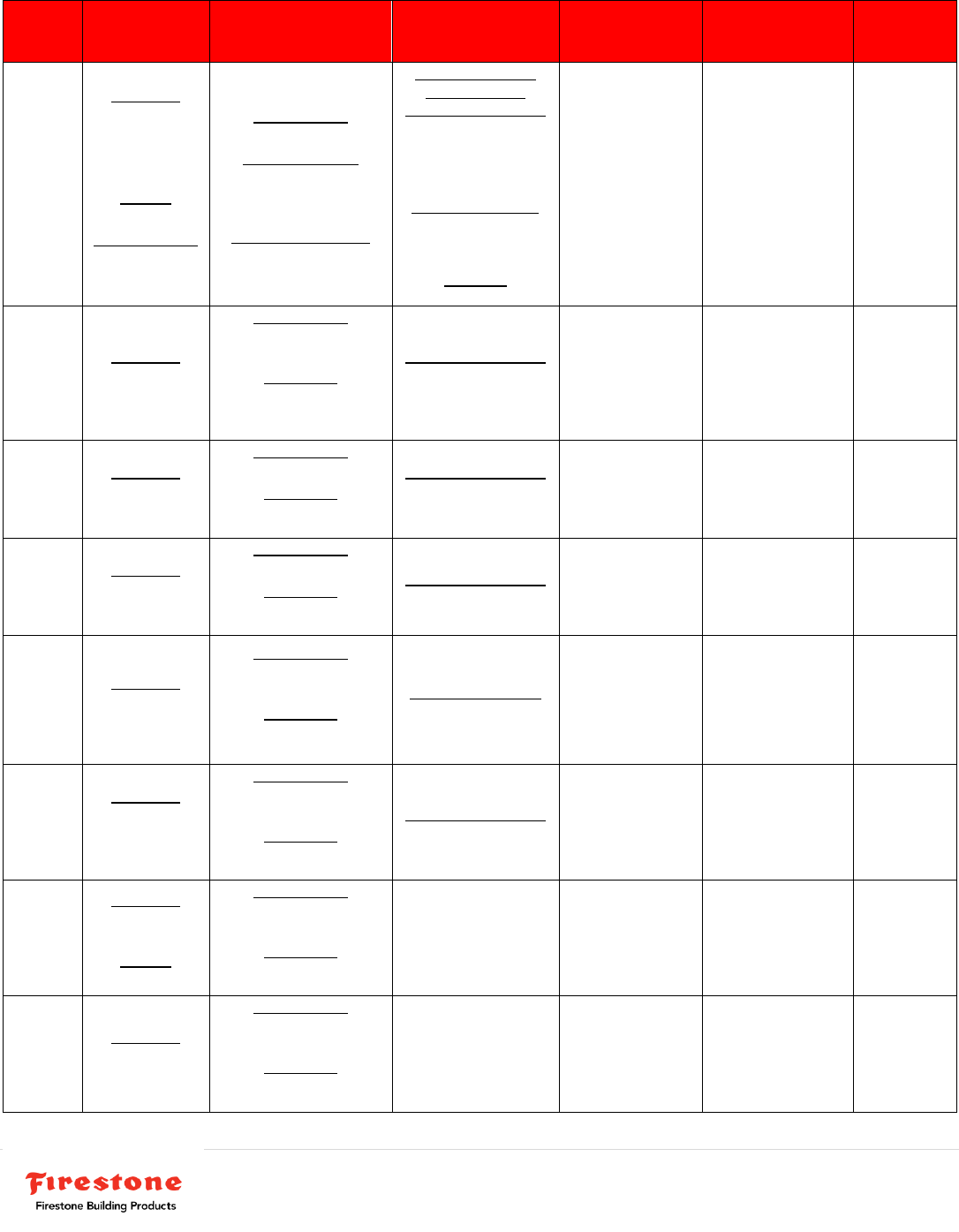 Firestone
Firestone Building Products